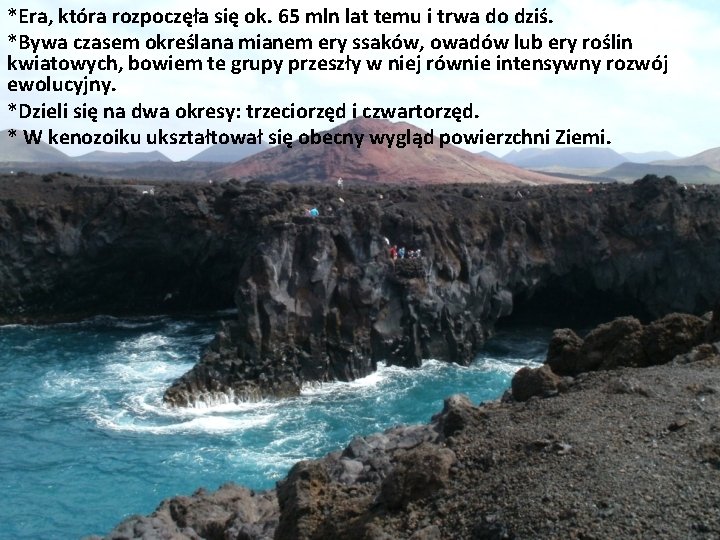 *Era, która rozpoczęła się ok. 65 mln lat temu i trwa do dziś.

*Bywa czasem określana mianem ery ssaków, owadów lub ery roślin kwiatowych, bowiem te grupy przeszły w niej równie intensywny rozwój ewolucyjny.

*Dzieli się na dwa okresy: trzeciorzęd i czwartorzęd.

* W kenozoiku ukształtował się obecny wygląd powierzchni Ziemi.